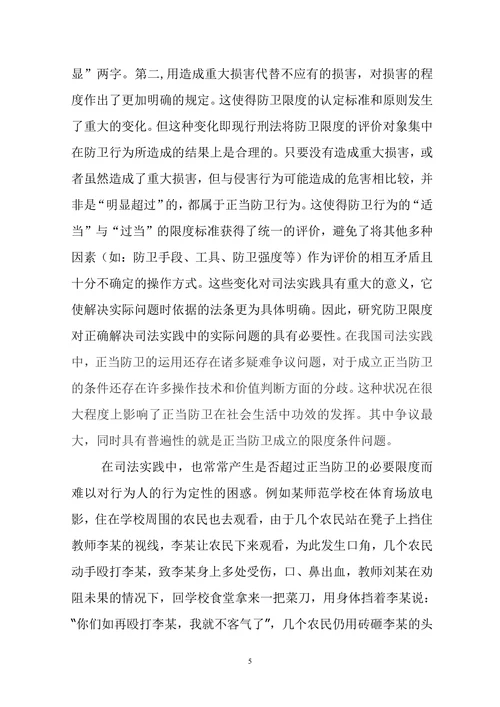 显”两字。第二,用造成重大损害代替不应有的损害，对损害的程度作出了更加明确的规定。这使得防卫限度的认定标准和原则发生了重大的变化。但这种变化即现行刑法将防卫限度的评价对象集中在防卫行为所造成的结果上是合理的。只要没有造成重大损害，或者虽然造成了重大损害，但与侵害行为可能造成的危害相比较，并非是“明显超过”的，都属于正当防卫行为。这使得防卫行为的“适当”与“过当”的限度标准获得了统一的评价，避免了将其他多种因素（如：防卫手段、工具、防卫强度等）作为评价的相互矛盾且十分不确定的操作方式。这些变化对司法实践具有重大的意义，它使解决实际问题时依据的法条更为具体明确。因此，研究防卫限度对正确解决司法实践中的实际问题的具有必要性。在我国司法实践中，正当防卫的运用还存在诸多疑难争议问题，对于成立正当防卫的条件还存在许多操作技术和价值判断方面的分歧。这种状况在很大程度上影响了正当防卫在社会生活中功效的发挥。其中争议最大，同时具有普遍性的就是正当防卫成立的限度条件问题。

在司法实践中，也常常产生是否超过正当防卫的必要限度而难以对行为人的行为定性的困惑。例如某师范学校在体育场放电影，住在学校周围的农民也去观看，由于几个农民站在凳子上挡住教师李某的视线，李某让农民下来观看，为此发生口角，几个农民动手殴打李某，致李某身上多处受伤，口、鼻出血，教师刘某在劝阻未果的情况下，回学校食堂拿来一把菜刀，用身体挡着李某说：“你们如再殴打李某，我就不客气了”，几个农民仍用砖砸李某的头

5